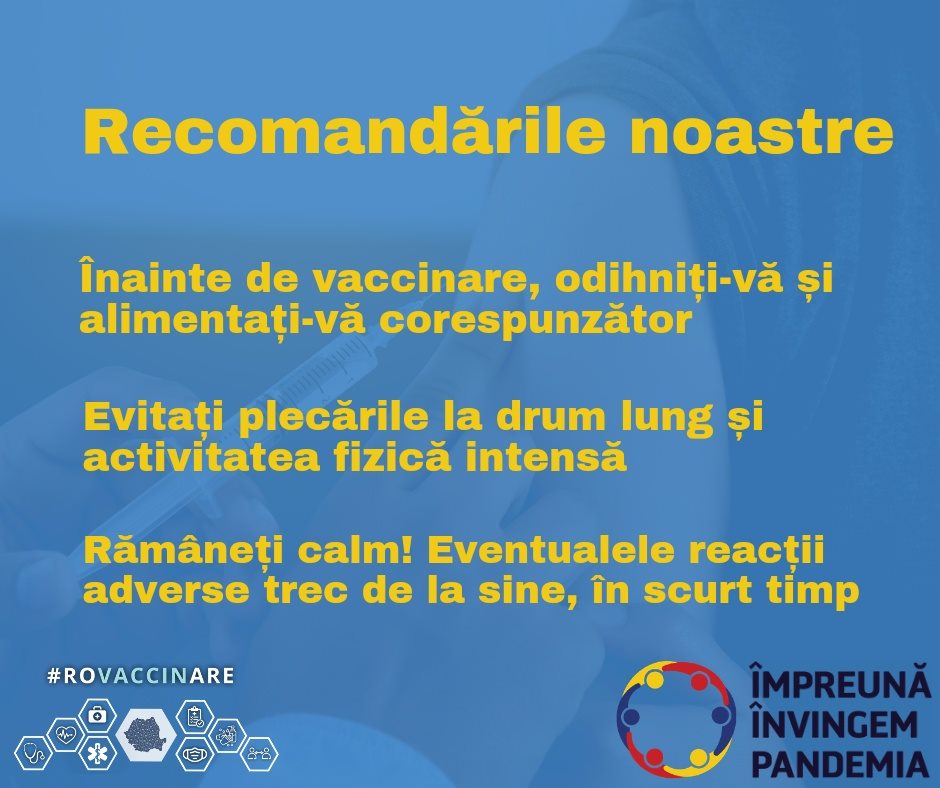 Recomandările noastre

Înainte de vaccinare, odihniți-vă și alimentați-vă corespunzător

Evitați plecările la drum lung și activitatea fizică intensă

Rămâneți calm! Eventualele reacții adverse trec de la sine, în scurt timp

#ROVACCINARE

ÎMPREUNĂ ÎNVINGEM PANDEMIA